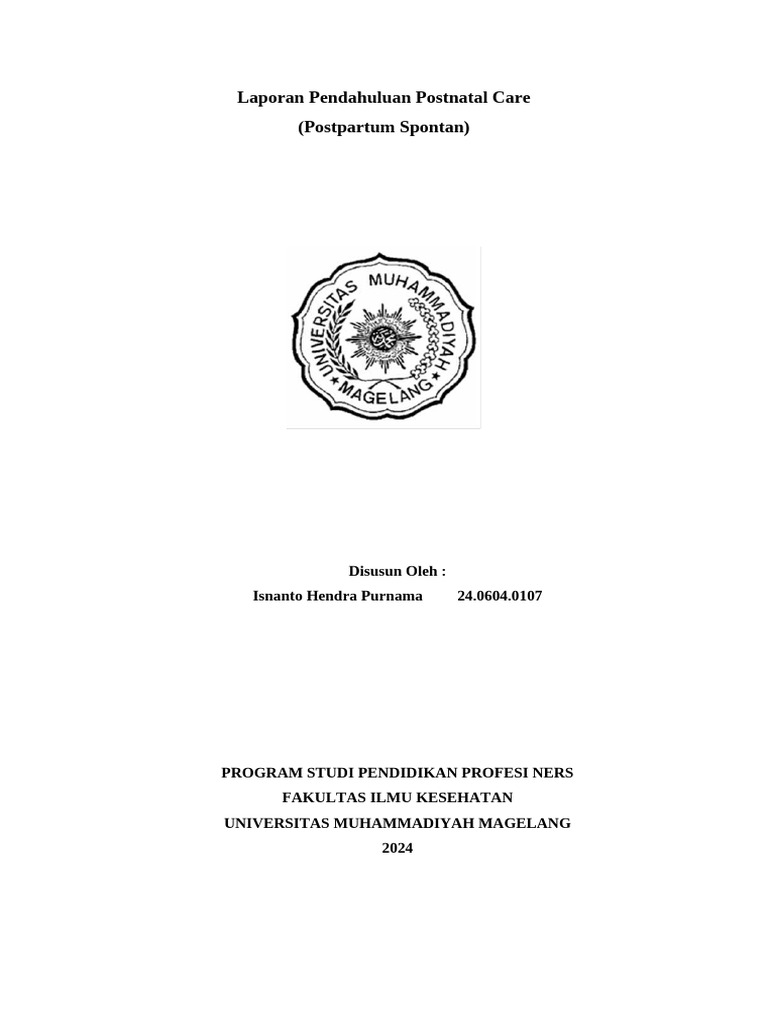 Laporan Pendahuluan Postnatal Care

(Postpartum Spontan)

UNIVERSITAS MUHAMMADIYAH

MAGELANG

Disusun Oleh :

Isnanto Hendra Purnama 24.0604.0107

PROGRAM STUDI PENDIDIKAN PROFESI NERS
FAKULTAS ILMU KESEHATAN
UNIVERSITAS MUHAMMADIYAH MAGELANG
2024